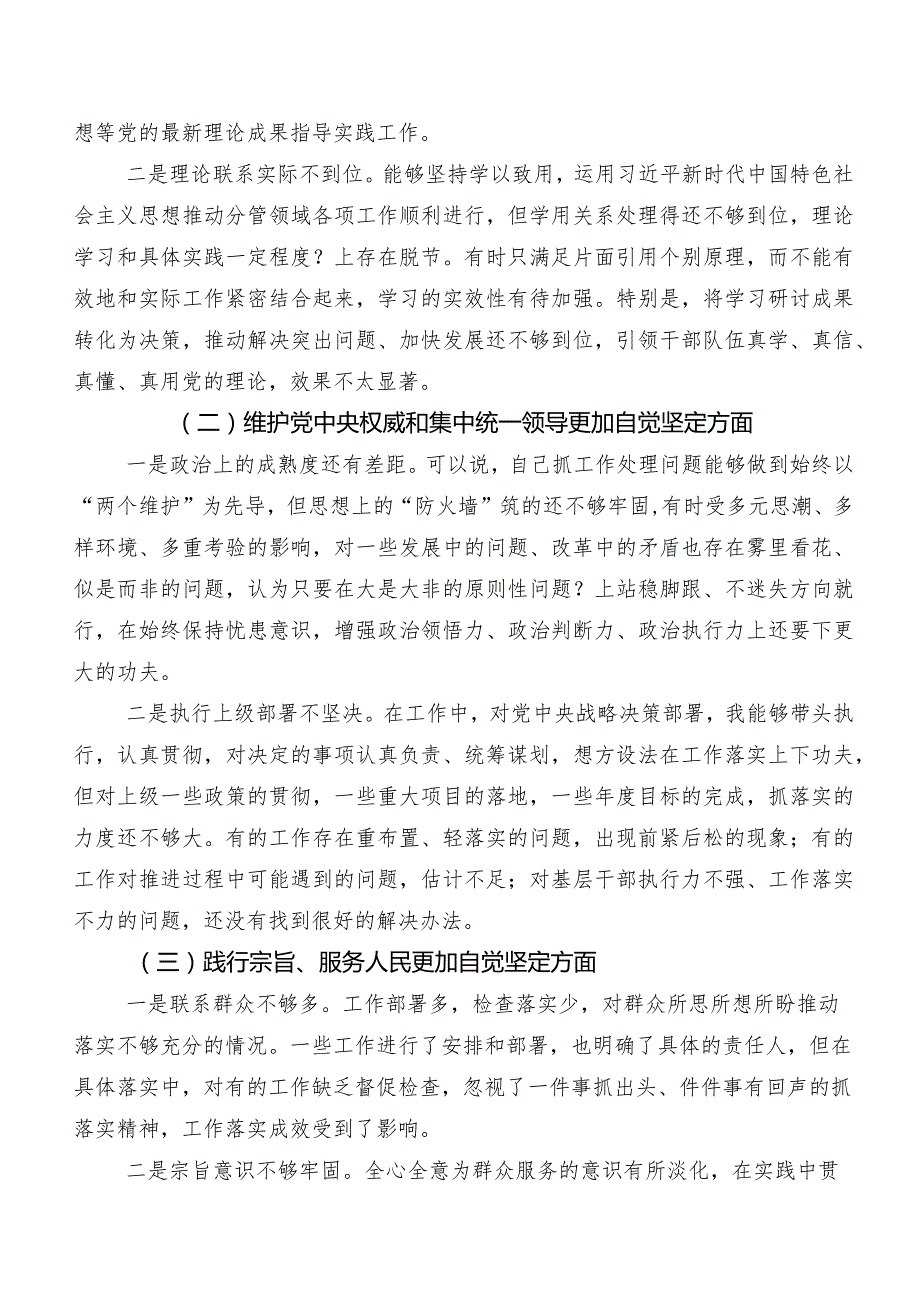 想等党的最新理论成果指导实践工作。

二是理论联系实际不到位。能够坚持学以致用，运用习近平新时代中国特色社会主义思想推动分管领域各项工作顺利进行，但学用关系处理得还不够到位，理论学习和具体实践一定程度？上存在脱节。有时只满足片面引用个别原理，而不能有效地和实际工作紧密结合起来，学习的实效性有待加强。特别是，将学习研讨成果转化为决策，推动解决突出问题、加快发展还不够到位，引领干部队伍真学、真信、真懂、真用党的理论，效果不太显著。

（二）维护党中央权威和集中统一领导更加自觉坚定方面

一是政治上的成熟度还有差距。可以说，自己抓工作处理问题能够做到始终以“两个维护”为先导，但思想上的“防火墙”筑的还不够牢固，有时受多元思潮、多样环境、多重考验的影响，对一些发展中的问题、改革中的矛盾也存在雾里看花、似是而非的问题，认为只要在大是大非的原则性问题？上站稳脚跟、不迷失方向就行，在始终保持忧患意识，增强政治领悟力、政治判断力、政治执行力上还要下更大的功夫。

二是执行上级部署不坚决。在工作中，对党中央战略决策部署，我能够带头执行，认真贯彻，对决定的事项认真负责、统筹谋划，想方设法在工作落实上下功夫，但对上级一些政策的贯彻，一些重大项目的落地，一些年度目标的完成，抓落实的力度还不够大。有的工作存在重布置、轻落实的问题，出现前紧后松的现象；有的工作对推进过程中可能遇到的问题，估计不足；对基层干部执行力不强、工作落实不力的问题，还没有找到很好的解决办法。

（三）践行宗旨、服务人民更加自觉坚定方面

一是联系群众不够多。工作部署多，检查落实少，对群众所思所想所盼推动落实不够充分的情况。一些工作进行了安排和部署，也明确了具体的责任人，但在具体落实中，对有的工作缺乏督促检查，忽视了一件事抓出头、件件事有回声的抓落实精神，工作落实成效受到了影响。

二是宗旨意识不够牢固。全心全意为群众服务的意识有所淡化，在实践中贯